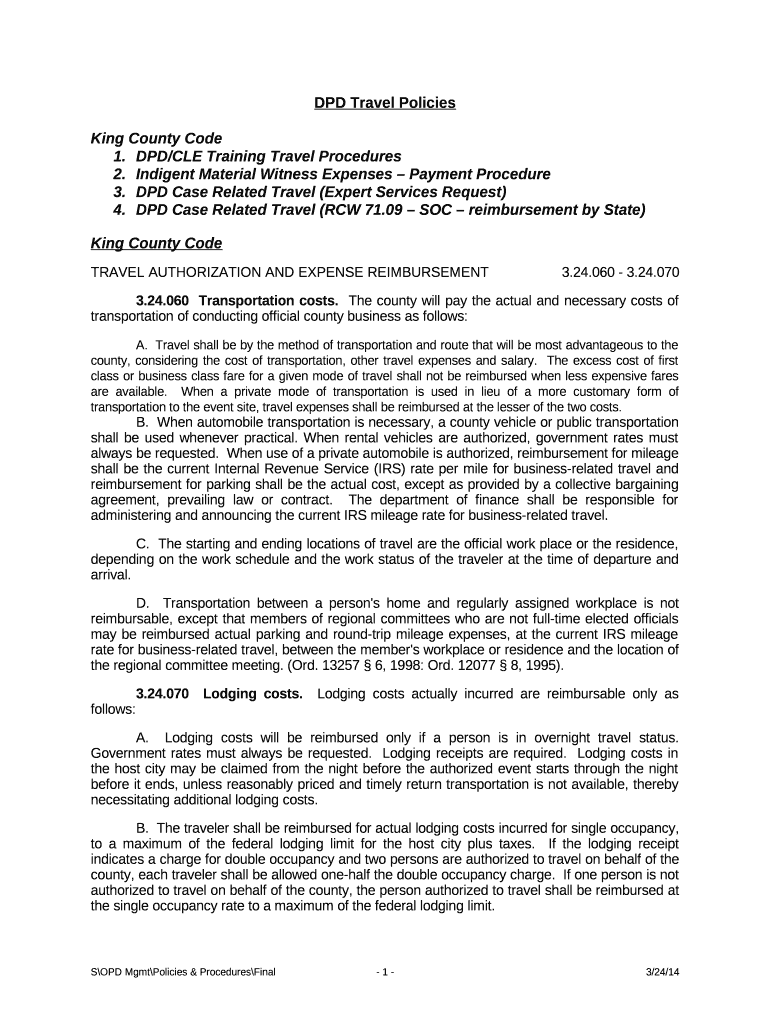 DPD Travel Policies

King County Code
1. DPD/CLE Training Travel Procedures
2. Indigent Material Witness Expenses – Payment Procedure
3. DPD Case Related Travel (Expert Services Request)
4. DPD Case Related Travel (RCW 71.09 – SOC – reimbursement by State)

King County Code

TRAVEL AUTHORIZATION AND EXPENSE REIMBURSEMENT 3.24.060 - 3.24.070

3.24.060 Transportation costs. The county will pay the actual and necessary costs of transportation of conducting official county business as follows:

A. Travel shall be by the method of transportation and route that will be most advantageous to the county, considering the cost of transportation, other travel expenses and salary. The excess cost of first class or business class fare for a given mode of travel shall not be reimbursed when less expensive fares are available. When a private mode of transportation is used in lieu of a more customary form of transportation to the event site, travel expenses shall be reimbursed at the lesser of the two costs.

B. When automobile transportation is necessary, a county vehicle or public transportation shall be used whenever practical. When rental vehicles are authorized, government rates must always be requested. When use of a private automobile is authorized, reimbursement for mileage shall be the current Internal Revenue Service (IRS) rate per mile for business-related travel and reimbursement for parking shall be the actual cost, except as provided by a collective bargaining agreement, prevailing law or contract. The department of finance shall be responsible for administering and announcing the current IRS mileage rate for business-related travel.

C. The starting and ending locations of travel are the official work place or the residence, depending on the work schedule and the work status of the traveler at the time of departure and arrival.

D. Transportation between a person's home and regularly assigned workplace is not reimbursable, except that members of regional committees who are not full-time elected officials may be reimbursed actual parking and round-trip mileage expenses, at the current IRS mileage rate for business-related travel, between the member's workplace or residence and the location of the regional committee meeting. (Ord. 13257 § 6, 1998: Ord. 12077 § 8, 1995).

3.24.070 Lodging costs. Lodging costs actually incurred are reimbursable only as follows:

A. Lodging costs will be reimbursed only if a person is in overnight travel status. Government rates must always be requested. Lodging receipts are required. Lodging costs in the host city may be claimed from the night before the authorized event starts through the night before it ends, unless reasonably priced and timely return transportation is not available, thereby necessitating additional lodging costs.

B. The traveler shall be reimbursed for actual lodging costs incurred for single occupancy, to a maximum of the federal lodging limit for the host city plus taxes. If the lodging receipt indicates a charge for double occupancy and two persons are authorized to travel on behalf of the county, each traveler shall be allowed one-half the double occupancy charge. If one person is not authorized to travel on behalf of the county, the person authorized to travel shall be reimbursed at the single occupancy rate to a maximum of the federal lodging limit.

S\OPD Mgmt\Policies & Procedures\Final - 1 - 3/24/14